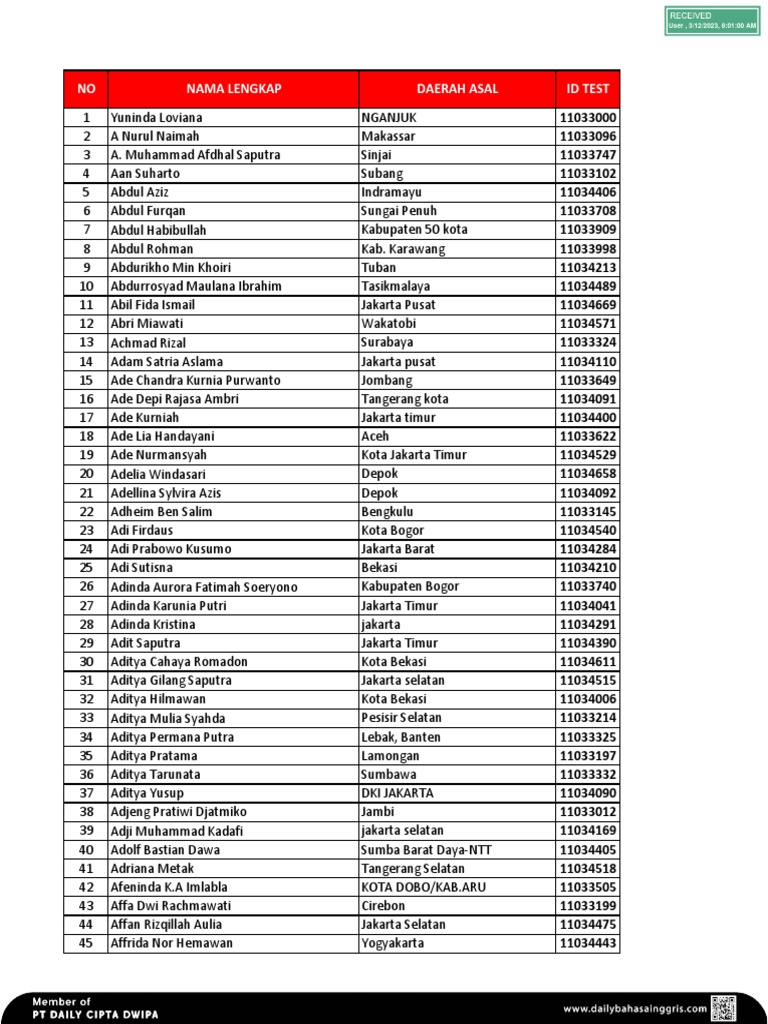 RECEIVED
User , 3/12/2023, 8:01:00 AM

| NO | NAMA LENGKAP | DAERAH ASAL | ID TEST |
|---|---|---|---|
| 1 | Yuninda Loviana | NGANJUK | 11033000 |
| 2 | A Nurul Naimah | Makassar | 11033096 |
| 3 | A. Muhammad Afdhal Saputra | Sinjai | 11033747 |
| 4 | Aan Suharto | Subang | 11033102 |
| 5 | Abdul Aziz | Indramayu | 11034406 |
| 6 | Abdul Furqan | Sungai Penuh | 11033708 |
| 7 | Abdul Habibullah | Kabupaten 50 kota | 11033909 |
| 8 | Abdul Rohman | Kab. Karawang | 11033998 |
| 9 | Abdurikho Min Khoiri | Tuban | 11034213 |
| 10 | Abdurrosyad Maulana Ibrahim | Tasikmalaya | 11034489 |
| 11 | Abil Fida Ismail | Jakarta Pusat | 11034669 |
| 12 | Abri Miawati | Wakatobi | 11034571 |
| 13 | Achmad Rizal | Surabaya | 11033324 |
| 14 | Adam Satria Aslama | Jakarta pusat | 11034110 |
| 15 | Ade Chandra Kurnia Purwanto | Jombang | 11033649 |
| 16 | Ade Depi Rajasa Ambri | Tangerang kota | 11034091 |
| 17 | Ade Kurniah | Jakarta timur | 11034400 |
| 18 | Ade Lia Handayani | Aceh | 11033622 |
| 19 | Ade Nurmansyah | Kota Jakarta Timur | 11034529 |
| 20 | Adelia Windasari | Depok | 11034658 |
| 21 | Adellina Sylvira Azis | Depok | 11034092 |
| 22 | Adheim Ben Salim | Bengkulu | 11033145 |
| 23 | Adi Firdaus | Kota Bogor | 11034540 |
| 24 | Adi Prabowo Kusumo | Jakarta Barat | 11034284 |
| 25 | Adi Sutisna | Bekasi | 11034210 |
| 26 | Adinda Aurora Fatimah Soeryono | Kabupaten Bogor | 11033740 |
| 27 | Adinda Karunia Putri | Jakarta Timur | 11034041 |
| 28 | Adinda Kristina | jakarta | 11034291 |
| 29 | Adit Saputra | Jakarta Timur | 11034390 |
| 30 | Aditya Cahaya Romadon | Kota Bekasi | 11034611 |
| 31 | Aditya Gilang Saputra | Jakarta selatan | 11034515 |
| 32 | Aditya Hilmawan | Kota Bekasi | 11034006 |
| 33 | Aditya Mulia Syahda | Pesisir Selatan | 11033214 |
| 34 | Aditya Permana Putra | Lebak, Banten | 11033325 |
| 35 | Aditya Pratama | Lamongan | 11033197 |
| 36 | Aditya Tarunata | Sumbawa | 11033332 |
| 37 | Aditya Yusup | DKI JAKARTA | 11034090 |
| 38 | Adjeng Pratiwi Djatmiko | Jambi | 11033012 |
| 39 | Adji Muhammad Kadafi | jakarta selatan | 11034169 |
| 40 | Adolf Bastian Dawa | Sumba Barat Daya-NTT | 11034405 |
| 41 | Adriana Metak | Tangerang Selatan | 11034518 |
| 42 | Afeninda K.A Imlabla | KOTA DOBO/KAB.ARU | 11033505 |
| 43 | Affa Dwi Rachmawati | Cirebon | 11033199 |
| 44 | Affan Rizqillah Aulia | Jakarta Selatan | 11034475 |
| 45 | Affrida Nor Hemawan | Yogyakarta | 11034443 |

Member of
PT DAILY CIPTA DWIPA

www.dailybahasainggris.com